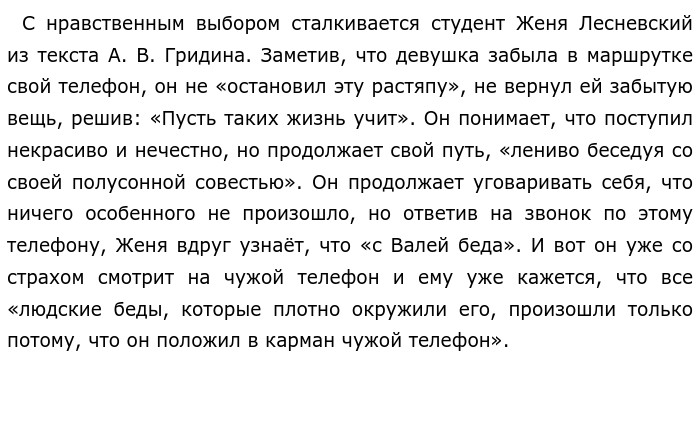 С нравственным выбором сталкивается студент Женя Лесневский из текста А. В. Гридина. Заметив, что девушка забыла в маршрутке свой телефон, он не «остановил эту растяпу», не вернул ей забытую вещь, решив: «Пусть таких жизнь учит». Он понимает, что поступил некрасиво и нечестно, но продолжает свой путь, «лениво беседуя со своей полусонной совестью». Он продолжает уговаривать себя, что ничего особенного не произошло, но ответив на звонок по этому телефону, Женя вдруг узнаёт, что «с Валей беда». И вот он уже со страхом смотрит на чужой телефон и ему уже кажется, что все «людские беды, которые плотно окружили его, произошли только потому, что он положил в карман чужой телефон».